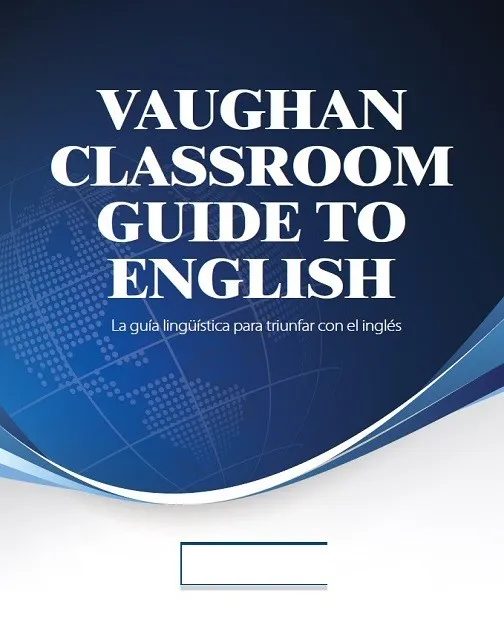 VAUGHAN CLASSROOM GUIDE TO ENGLISH

La guía lingüística para triunfar con el inglés